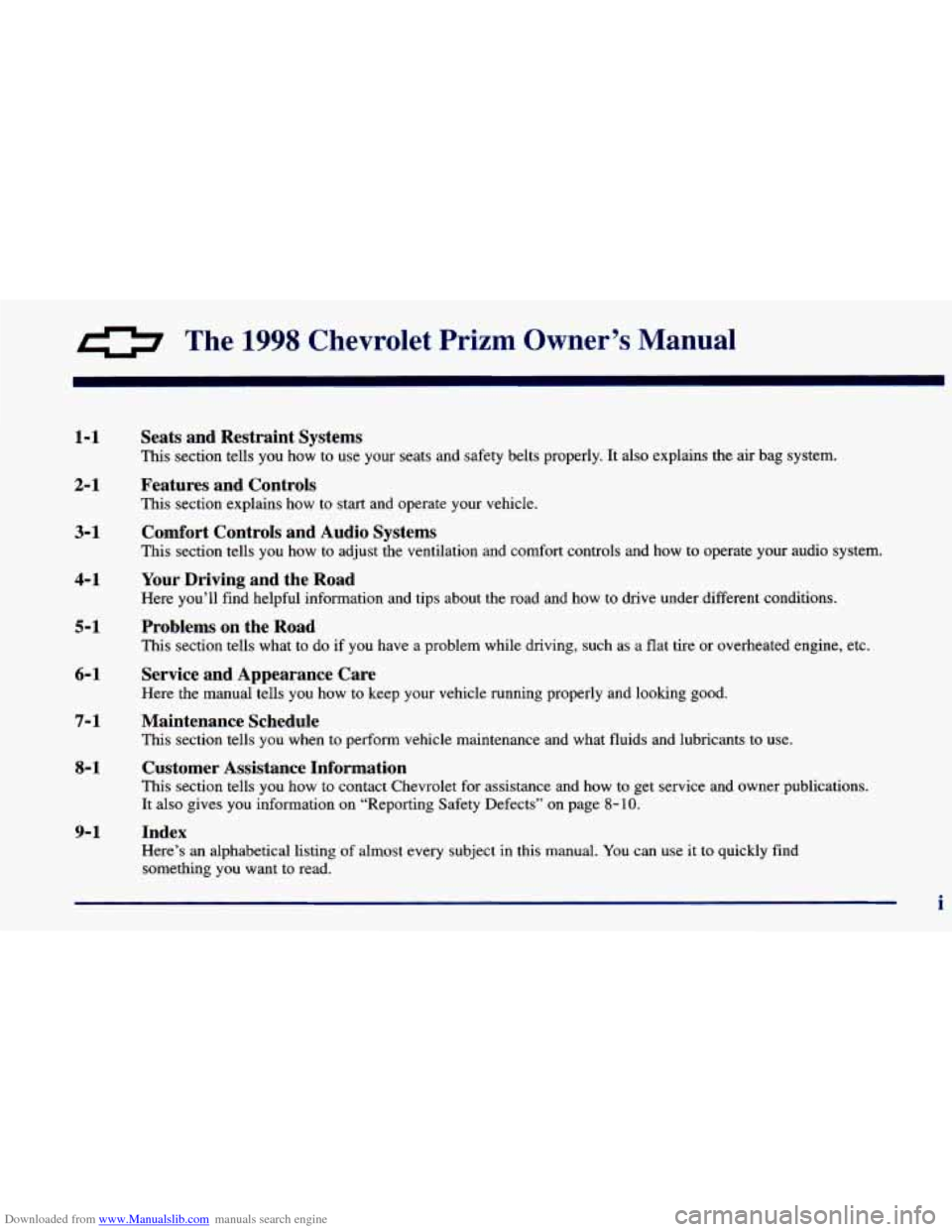 The 1998 Chevrolet Prizm Owner's Manual

1-1 Seats and Restraint Systems
This section tells you how to use your seats and safety belts properly. It also explains the air bag system.

2-1 Features and Controls
This section explains how to start and operate your vehicle.

3-1 Comfort Controls and Audio Systems
This section tells you how to adjust the ventilation and comfort controls and how to operate your audio system.

4-1 Your Driving and the Road
Here you'll find helpful information and tips about the road and how to drive under different conditions.

5-1 Problems on the Road
This section tells what to do if you have a problem while driving, such as a flat tire or overheated engine, etc.

6-1 Service and Appearance Care
Here the manual tells you how to keep your vehicle running properly and looking good.

7-1 Maintenance Schedule
This section tells you when to perform vehicle maintenance and what fluids and lubricants to use.

8-1 Customer Assistance Information
This section tells you how to contact Chevrolet for assistance and how to get service and owner publications. It also gives you information on "Reporting Safety Defects" on page 8-10.

9-1 Index
Here's an alphabetical listing of almost every subject in this manual. You can use it to quickly find something you want to read.

i

Downloaded from www.Manualslib.com manuals search engine

carmanualsonline.info